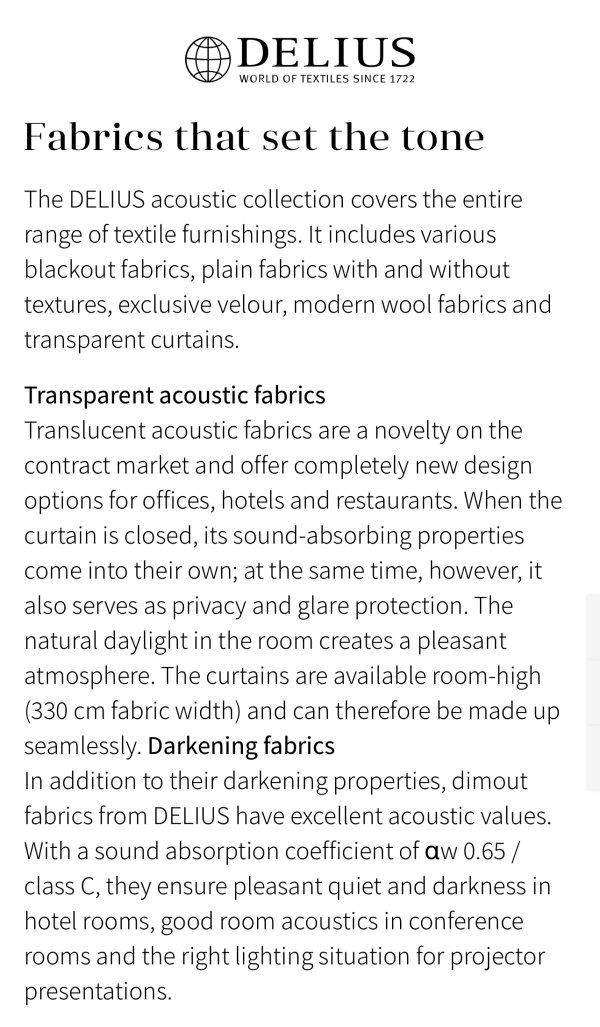 DELIUS
WORLD OF TEXTILES SINCE 1722

Fabrics that set the tone

The DELIUS acoustic collection covers the entire range of textile furnishings. It includes various blackout fabrics, plain fabrics with and without textures, exclusive velour, modern wool fabrics and transparent curtains.

Transparent acoustic fabrics
Translucent acoustic fabrics are a novelty on the contract market and offer completely new design options for offices, hotels and restaurants. When the curtain is closed, its sound-absorbing properties come into their own; at the same time, however, it also serves as privacy and glare protection. The natural daylight in the room creates a pleasant atmosphere. The curtains are available room-high (330 cm fabric width) and can therefore be made up seamlessly. Darkening fabrics
In addition to their darkening properties, dimout fabrics from DELIUS have excellent acoustic values. With a sound absorption coefficient of αw 0.65 / class C, they ensure pleasant quiet and darkness in hotel rooms, good room acoustics in conference rooms and the right lighting situation for projector presentations.